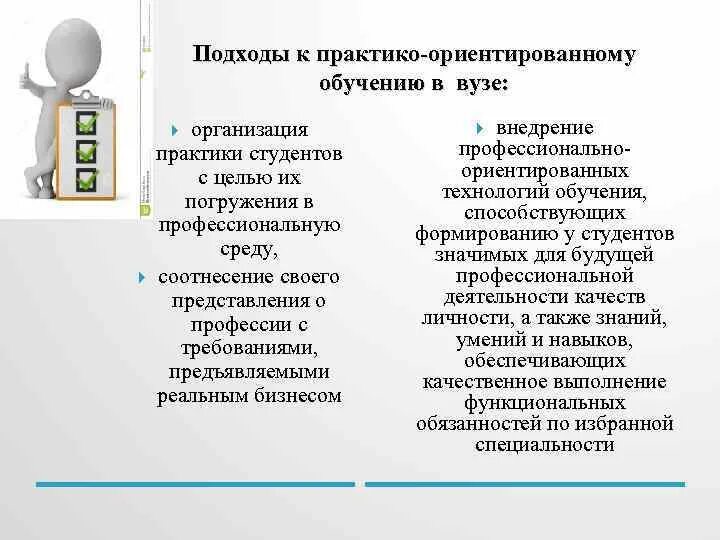 Подходы к практико-ориентированному обучению в вузе:

организация практики студентов с целью их погружения в профессиональную среду,

соотнесение своего представления о профессии с требованиями, предъявляемыми реальным бизнесом

внедрение профессионально-ориентированных технологий обучения, способствующих формированию у студентов значимых для будущей профессиональной деятельности качеств личности, а также знаний, умений и навыков, обеспечивающих качественное выполнение функциональных обязанностей по избранной специальности